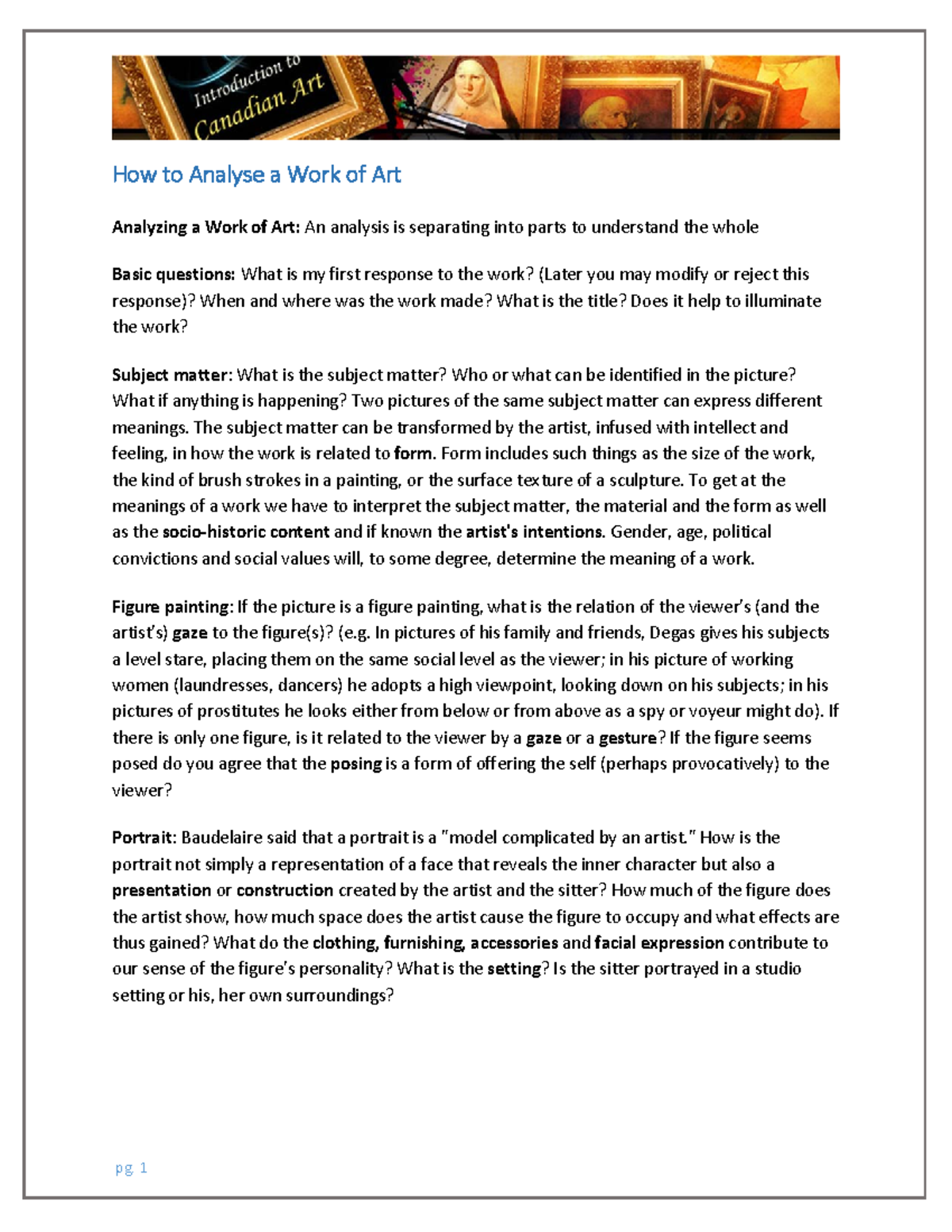 Introduction to Canadian Art

How to Analyse a Work of Art

Analyzing a Work of Art: An analysis is separating into parts to understand the whole

Basic questions: What is my first response to the work? (Later you may modify or reject this response)? When and where was the work made? What is the title? Does it help to illuminate the work?

Subject matter: What is the subject matter? Who or what can be identified in the picture? What if anything is happening? Two pictures of the same subject matter can express different meanings. The subject matter can be transformed by the artist, infused with intellect and feeling, in how the work is related to form. Form includes such things as the size of the work, the kind of brush strokes in a painting, or the surface texture of a sculpture. To get at the meanings of a work we have to interpret the subject matter, the material and the form as well as the socio-historic content and if known the artist's intentions. Gender, age, political convictions and social values will, to some degree, determine the meaning of a work.

Figure painting: If the picture is a figure painting, what is the relation of the viewer's (and the artist's) gaze to the figure(s)? (e.g. In pictures of his family and friends, Degas gives his subjects a level stare, placing them on the same social level as the viewer; in his picture of working women (laundresses, dancers) he adopts a high viewpoint, looking down on his subjects; in his pictures of prostitutes he looks either from below or from above as a spy or voyeur might do). If there is only one figure, is it related to the viewer by a gaze or a gesture? If the figure seems posed do you agree that the posing is a form of offering the self (perhaps provocatively) to the viewer?

Portrait: Baudelaire said that a portrait is a "model complicated by an artist." How is the portrait not simply a representation of a face that reveals the inner character but also a presentation or construction created by the artist and the sitter? How much of the figure does the artist show, how much space does the artist cause the figure to occupy and what effects are thus gained? What do the clothing, furnishing, accessories and facial expression contribute to our sense of the figure's personality? What is the setting? Is the sitter portrayed in a studio setting or his, her own surroundings?

pg 1